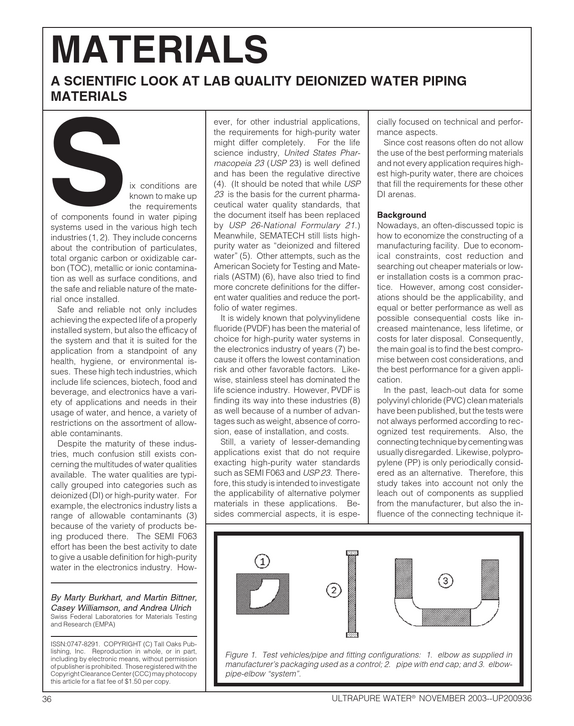 MATERIALS

A SCIENTIFIC LOOK AT LAB QUALITY DEIONIZED WATER PIPING MATERIALS

Six conditions are known to make up the requirements of components found in water piping systems used in the various high tech industries (1, 2). They include concerns about the contribution of particulates, total organic carbon or oxidizable carbon (TOC), metallic or ionic contamination as well as surface conditions, and the safe and reliable nature of the material once installed.

Safe and reliable not only includes achieving the expected life of a properly installed system, but also the efficacy of the system and that it is suited for the application from a standpoint of any health, hygiene, or environmental issues. These high tech industries, which include life sciences, biotech, food and beverage, and electronics have a variety of applications and needs in their usage of water, and hence, a variety of restrictions on the assortment of allowable contaminants.

Despite the maturity of these industries, much confusion still exists concerning the multitudes of water qualities available. The water qualities are typically grouped into categories such as deionized (DI) or high-purity water. For example, the electronics industry lists a range of allowable contaminants (3) because of the variety of products being produced there. The SEMI F063 effort has been the best activity to date to give a usable definition for high-purity water in the electronics industry. However, for other industrial applications, the requirements for high-purity water might differ completely. For the life science industry, United States Pharmacopeia 23 (USP 23) is well defined and has been the regulative directive (4). (It should be noted that while USP 23 is the basis for the current pharmaceutical water quality standards, that the document itself has been replaced by USP 26-National Formulary 21.) Meanwhile, SEMATECH still lists high-purity water as "deionized and filtered water" (5). Other attempts, such as the American Society for Testing and Materials (ASTM) (6), have also tried to find more concrete definitions for the different water qualities and reduce the portfolio of water regimes.

It is widely known that polyvinylidene fluoride (PVDF) has been the material of choice for high-purity water systems in the electronics industry of years (7) because it offers the lowest contamination risk and other favorable factors. Likewise, stainless steel has dominated the life science industry. However, PVDF is finding its way into these industries (8) as well because of a number of advantages such as weight, absence of corrosion, ease of installation, and costs.

Still, a variety of lesser-demanding applications exist that do not require exacting high-purity water standards such as SEMI F063 and USP 23. Therefore, this study is intended to investigate the applicability of alternative polymer materials in these applications. Besides commercial aspects, it is especially focused on technical and performance aspects.

Since cost reasons often do not allow the use of the best performing materials and not every application requires highest high-purity water, there are choices that fill the requirements for these other DI arenas.

Background
Nowadays, an often-discussed topic is how to economize the constructing of a manufacturing facility. Due to economical constraints, cost reduction and searching out cheaper materials or lower installation costs is a common practice. However, among cost considerations should be the applicability, and equal or better performance as well as possible consequential costs like increased maintenance, less lifetime, or costs for later disposal. Consequently, the main goal is to find the best compromise between cost considerations, and the best performance for a given application.

In the past, leach-out data for some polyvinyl chloride (PVC) clean materials have been published, but the tests were not always performed according to recognized test requirements. Also, the connecting technique by cementing was usually disregarded. Likewise, polypropylene (PP) is only periodically considered as an alternative. Therefore, this study takes into account not only the leach out of components as supplied from the manufacturer, but also the influence of the connecting technique it-

By Marty Burkhart, and Martin Bittner, Casey Williamson, and Andrea Ulrich
Swiss Federal Laboratories for Materials Testing and Research (EMPA)

ISSN:0747-8291. COPYRIGHT (C) Tall Oaks Publishing, Inc. Reproduction in whole, or in part, including by electronic means, without permission of publisher is prohibited. Those registered with the Copyright Clearance Center (CCC) may photocopy this article for a flat fee of $1.50 per copy.

1

2

3

Figure 1. Test vehicles/pipe and fitting configurations: 1. elbow as supplied in manufacturer's packaging used as a control; 2. pipe with end cap; and 3. elbow-pipe-elbow "system".

36

ULTRAPURE WATER® NOVEMBER 2003--UP200936